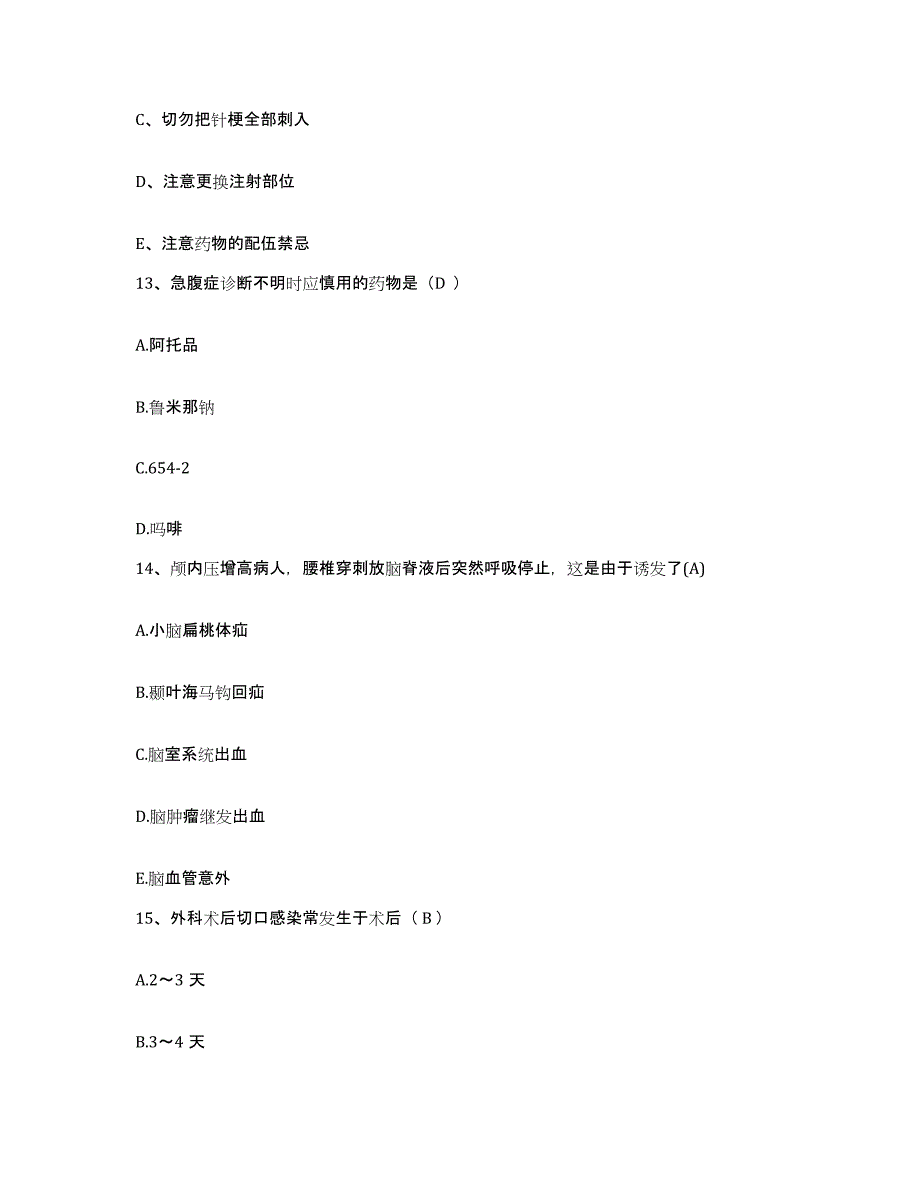 C、切勿把针梗全部刺入

D、注意更换注射部位

E、注意药物的配伍禁忌

13、急腹症诊断不明时应慎用的药物是（D ）

A.阿托品

B.鲁米那钠

C.654-2

D.吗啡

14、颅内压增高病人，腰椎穿刺放脑脊液后突然呼吸停止，这是由于诱发了(A)

A.小脑扁桃体疝

B.颞叶海马钩回疝

C.脑室系统出血

D.脑肿瘤继发出血

E.脑血管意外

15、外科术后切口感染常发生于术后（ B ）

A.2～3 天

B.3～4 天